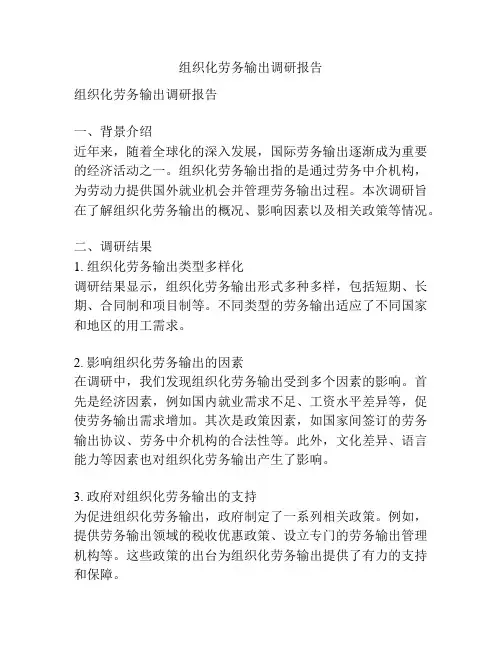 组织化劳务输出调研报告

组织化劳务输出调研报告

一、背景介绍
近年来，随着全球化的深入发展，国际劳务输出逐渐成为重要的经济活动之一。组织化劳务输出指的是通过劳务中介机构，为劳动力提供国外就业机会并管理劳务输出过程。本次调研旨在了解组织化劳务输出的概况、影响因素以及相关政策等情况。

二、调研结果
1. 组织化劳务输出类型多样化
调研结果显示，组织化劳务输出形式多种多样，包括短期、长期、合同制和项目制等。不同类型的劳务输出适应了不同国家和地区的用工需求。

2. 影响组织化劳务输出的因素
在调研中，我们发现组织化劳务输出受到多个因素的影响。首先是经济因素，例如国内就业需求不足、工资水平差异等，促使劳务输出需求增加。其次是政策因素，如国家间签订的劳务输出协议、劳务中介机构的合法性等。此外，文化差异、语言能力等因素也对组织化劳务输出产生了影响。

3. 政府对组织化劳务输出的支持
为促进组织化劳务输出，政府制定了一系列相关政策。例如，提供劳务输出领域的税收优惠政策、设立专门的劳务输出管理机构等。这些政策的出台为组织化劳务输出提供了有力的支持和保障。